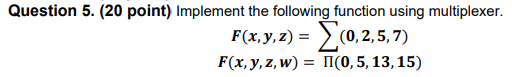 **Question 5. (20 point)** Implement the following function using multiplexer.

$F(x, y, z) = \sum(0, 2, 5, 7)$

$F(x, y, z, w) = \Pi(0, 5, 13, 15)$